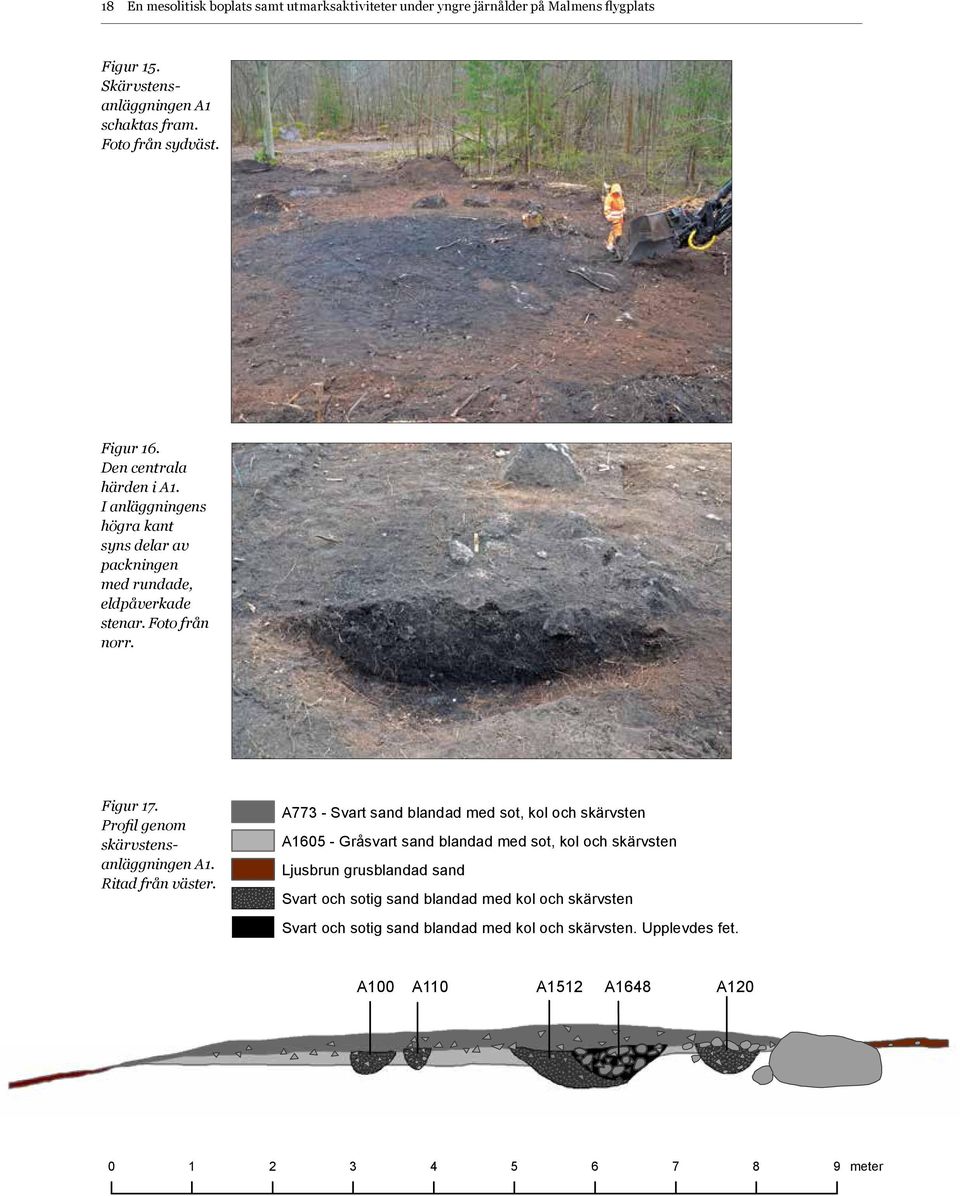 18 En mesolitisk boplats samt utmarksaktiviteter under yngre järnålder på Malmens flygplats

Figur 15. Skärvstensanläggningen A1 schaktas fram. Foto från sydväst.

Figur 16. Den centrala härden i A1. I anläggningens högra kant syns delar av packningen med rundade, eldpåverkade stenar. Foto från norr.

Figur 17. Profil genom skärvstensanläggningen A1. Ritad från väster.

A773 - Svart sand blandad med sot, kol och skärvsten

A1605 - Gråsvart sand blandad med sot, kol och skärvsten

Ljusbrun grusblandad sand

Svart och sotig sand blandad med kol och skärvsten

Svart och sotig sand blandad med kol och skärvsten. Upplevdes fet.

A100 A110 A1512 A1648 A120

0 1 2 3 4 5 6 7 8 9 meter